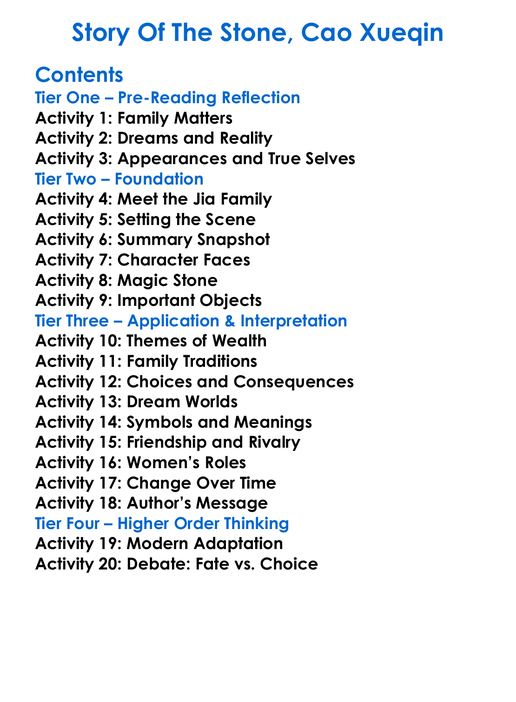 Story Of The Stone, Cao Xueqin

Contents
Tier One – Pre-Reading Reflection
Activity 1: Family Matters
Activity 2: Dreams and Reality
Activity 3: Appearances and True Selves
Tier Two – Foundation
Activity 4: Meet the Jia Family
Activity 5: Setting the Scene
Activity 6: Summary Snapshot
Activity 7: Character Faces
Activity 8: Magic Stone
Activity 9: Important Objects
Tier Three – Application & Interpretation
Activity 10: Themes of Wealth
Activity 11: Family Traditions
Activity 12: Choices and Consequences
Activity 13: Dream Worlds
Activity 14: Symbols and Meanings
Activity 15: Friendship and Rivalry
Activity 16: Women's Roles
Activity 17: Change Over Time
Activity 18: Author's Message
Tier Four – Higher Order Thinking
Activity 19: Modern Adaptation
Activity 20: Debate: Fate vs. Choice